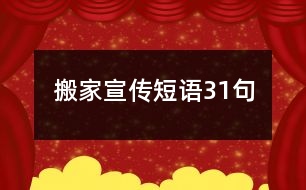 搬家宣传短语31句